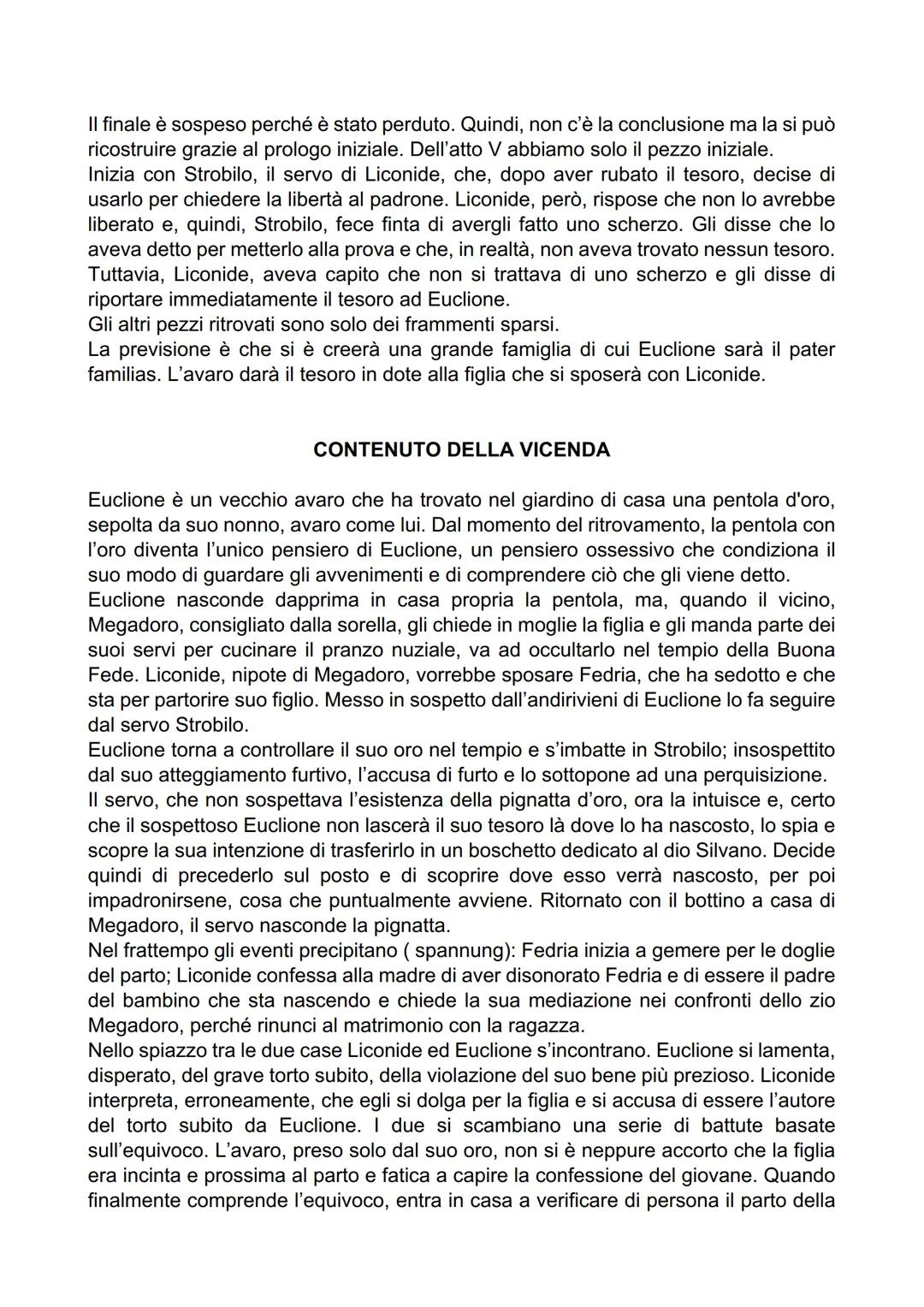 Il finale è sospeso perché è stato perduto. Quindi, non c'è la conclusione ma la si può ricostruire grazie al prologo iniziale. Dell'atto V abbiamo solo il pezzo iniziale.
Inizia con Strobilo, il servo di Liconide, che, dopo aver rubato il tesoro, decise di usarlo per chiedere la libertà al padrone. Liconide, però, rispose che non lo avrebbe liberato e, quindi, Strobilo, fece finta di avergli fatto uno scherzo. Gli disse che lo aveva detto per metterlo alla prova e che, in realtà, non aveva trovato nessun tesoro. Tuttavia, Liconide, aveva capito che non si trattava di uno scherzo e gli disse di riportare immediatamente il tesoro ad Euclione.
Gli altri pezzi ritrovati sono solo dei frammenti sparsi.
La previsione è che si è creerà una grande famiglia di cui Euclione sarà il pater familias. L'avaro darà il tesoro in dote alla figlia che si sposerà con Liconide.

CONTENUTO DELLA VICENDA

Euclione è un vecchio avaro che ha trovato nel giardino di casa una pentola d'oro, sepolta da suo nonno, avaro come lui. Dal momento del ritrovamento, la pentola con l'oro diventa l'unico pensiero di Euclione, un pensiero ossessivo che condiziona il suo modo di guardare gli avvenimenti e di comprendere ciò che gli viene detto.
Euclione nasconde dapprima in casa propria la pentola, ma, quando il vicino, Megadoro, consigliato dalla sorella, gli chiede in moglie la figlia e gli manda parte dei suoi servi per cucinare il pranzo nuziale, va ad occultarlo nel tempio della Buona Fede. Liconide, nipote di Megadoro, vorrebbe sposare Fedria, che ha sedotto e che sta per partorire suo figlio. Messo in sospetto dall'andirivieni di Euclione lo fa seguire dal servo Strobilo.
Euclione torna a controllare il suo oro nel tempio e s'imbatte in Strobilo; insospettito dal suo atteggiamento furtivo, l'accusa di furto e lo sottopone ad una perquisizione.
Il servo, che non sospettava l'esistenza della pignatta d'oro, ora la intuisce e, certo che il sospettoso Euclione non lascerà il suo tesoro là dove lo ha nascosto, lo spia e scopre la sua intenzione di trasferirlo in un boschetto dedicato al dio Silvano. Decide quindi di precederlo sul posto e di scoprire dove esso verrà nascosto, per poi impadronirsene, cosa che puntualmente avviene. Ritornato con il bottino a casa di Megadoro, il servo nasconde la pignatta.
Nel frattempo gli eventi precipitano ( spannung): Fedria inizia a gemere per le doglie del parto; Liconide confessa alla madre di aver disonorato Fedria e di essere il padre del bambino che sta nascendo e chiede la sua mediazione nei confronti dello zio Megadoro, perché rinunci al matrimonio con la ragazza.
Nello spiazzo tra le due case Liconide ed Euclione s'incontrano. Euclione si lamenta, disperato, del grave torto subito, della violazione del suo bene più prezioso. Liconide interpreta, erroneamente, che egli si dolga per la figlia e si accusa di essere l'autore del torto subito da Euclione. I due si scambiano una serie di battute basate sull'equivoco. L'avaro, preso solo dal suo oro, non si è neppure accorto che la figlia era incinta e prossima al parto e fatica a capire la confessione del giovane. Quando finalmente comprende l'equivoco, entra in casa a verificare di persona il parto della